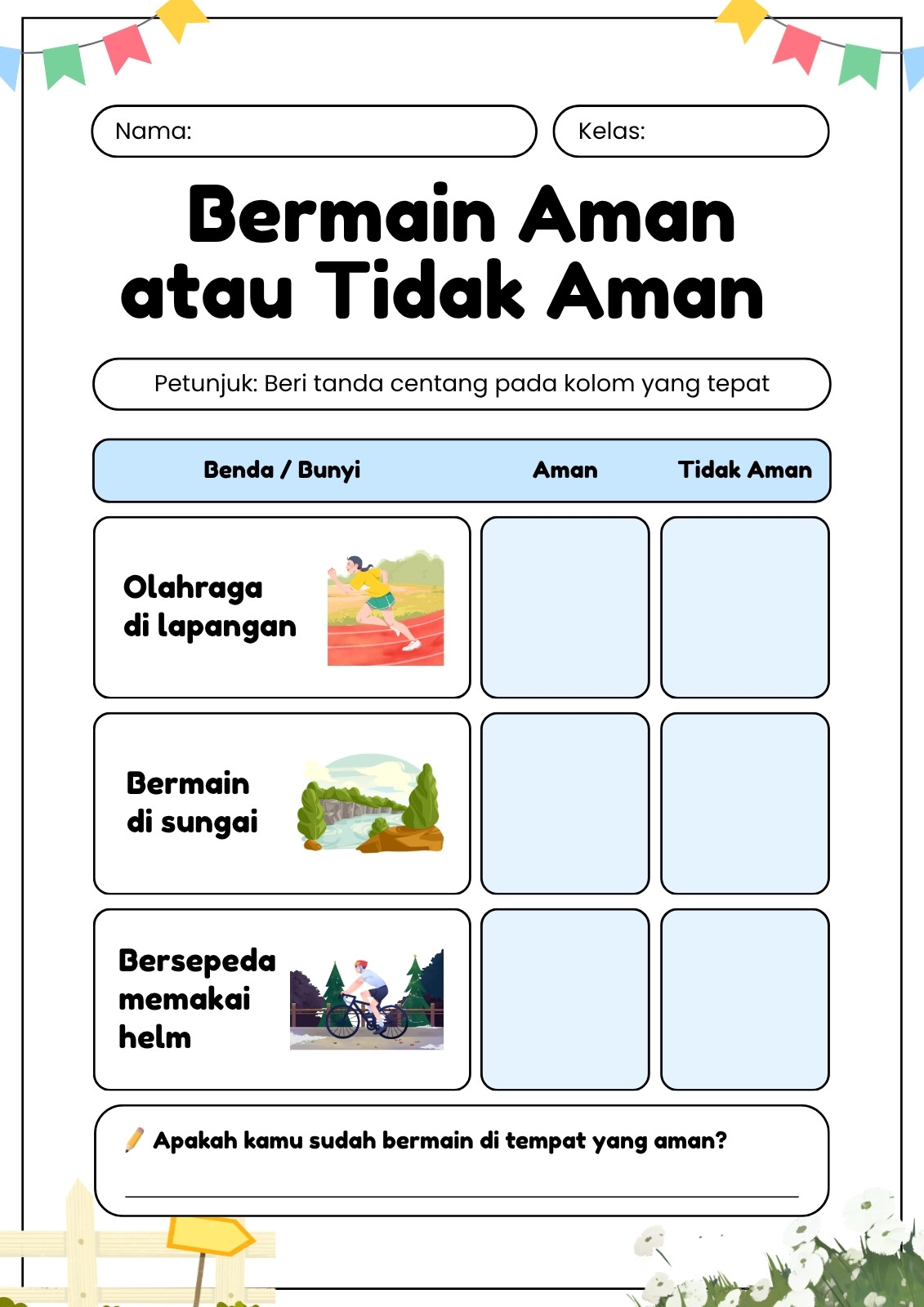 Nama:

Kelas:

Bermain Aman atau Tidak Aman

Petunjuk: Beri tanda centang pada kolom yang tepat

| Benda / Bunyi | Aman | Tidak Aman |
|---|---|---|
| Olahraga di lapangan | | |
| Bermain di sungai | | |
| Bersepeda memakai helm | | |

Apakah kamu sudah bermain di tempat yang aman?